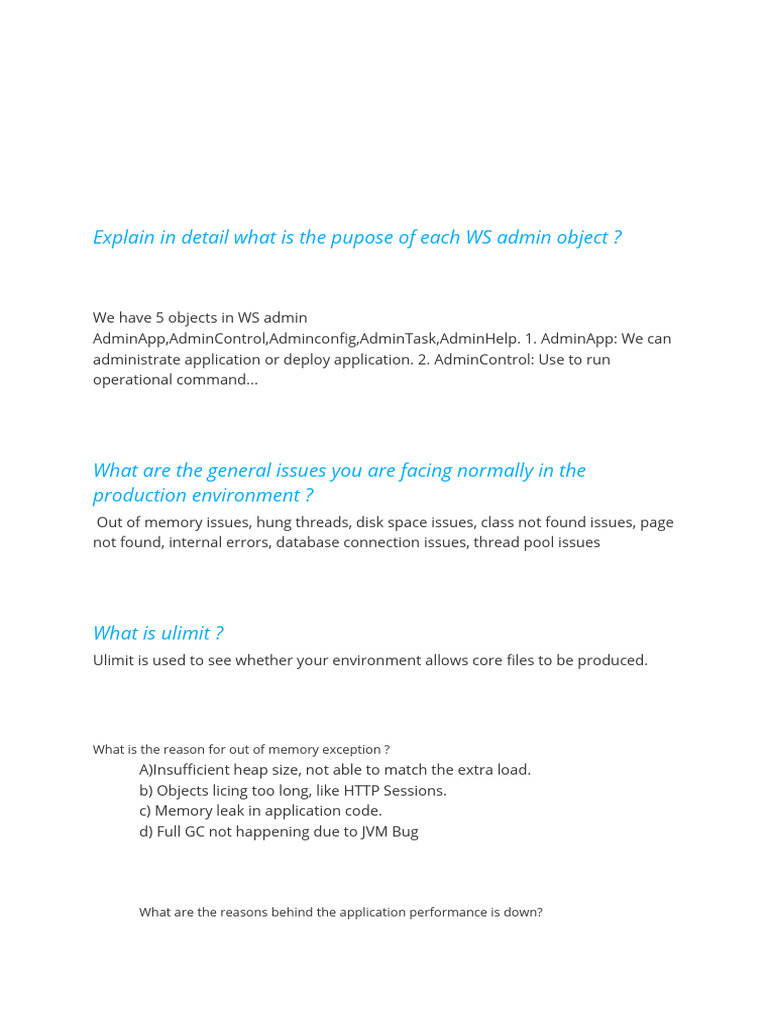 Explain in detail what is the pupose of each WS admin object ?

We have 5 objects in WS admin AdminApp,AdminControl,Adminconfig,AdminTask,AdminHelp. 1. AdminApp: We can administrate application or deploy application. 2. AdminControl: Use to run operational command...

What are the general issues you are facing normally in the production environment ?

Out of memory issues, hung threads, disk space issues, class not found issues, page not found, internal errors, database connection issues, thread pool issues

What is ulimit ?

Ulimit is used to see whether your environment allows core files to be produced.

What is the reason for out of memory exception ?

A)Insufficient heap size, not able to match the extra load.
b) Objects licing too long, like HTTP Sessions.
c) Memory leak in application code.
d) Full GC not happening due to JVM Bug

What are the reasons behind the application performance is down?